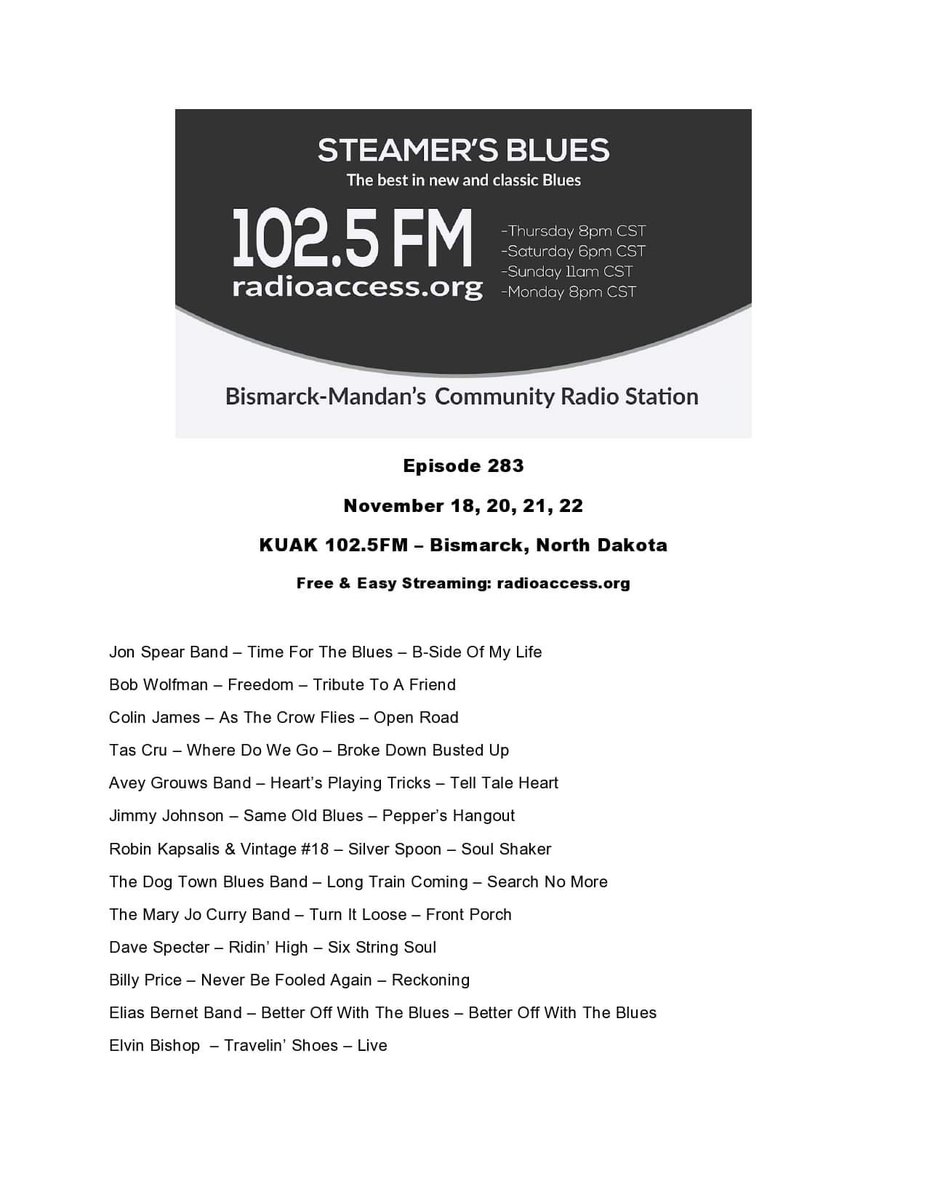 STEAMER'S BLUES
The best in new and classic Blues

102.5 FM
radioaccess.org

-Thursday 8pm CST
-Saturday 6pm CST
-Sunday 11am CST
-Monday 8pm CST

Bismarck-Mandan's Community Radio Station

Episode 283

November 18, 20, 21, 22

KUAK 102.5FM – Bismarck, North Dakota

Free & Easy Streaming: radioaccess.org

Jon Spear Band – Time For The Blues – B-Side Of My Life

Bob Wolfman – Freedom – Tribute To A Friend

Colin James – As The Crow Flies – Open Road

Tas Cru – Where Do We Go – Broke Down Busted Up

Avey Grouws Band – Heart's Playing Tricks – Tell Tale Heart

Jimmy Johnson – Same Old Blues – Pepper's Hangout

Robin Kapsalis & Vintage #18 – Silver Spoon – Soul Shaker

The Dog Town Blues Band – Long Train Coming – Search No More

The Mary Jo Curry Band – Turn It Loose – Front Porch

Dave Specter – Ridin' High – Six String Soul

Billy Price – Never Be Fooled Again – Reckoning

Elias Bernet Band – Better Off With The Blues – Better Off With The Blues

Elvin Bishop – Travelin' Shoes – Live